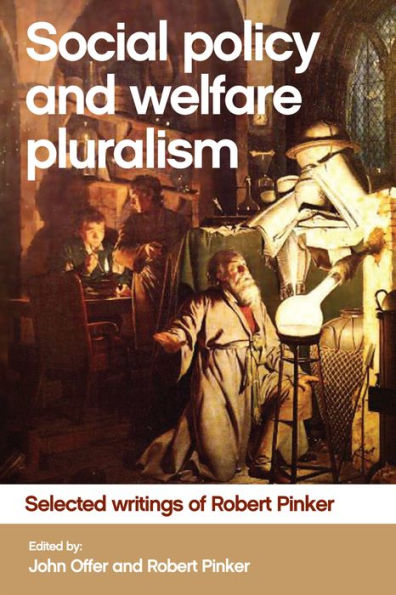 Social policy and welfare pluralism

Selected writings of Robert Pinker

Edited by:
John Offer and Robert Pinker